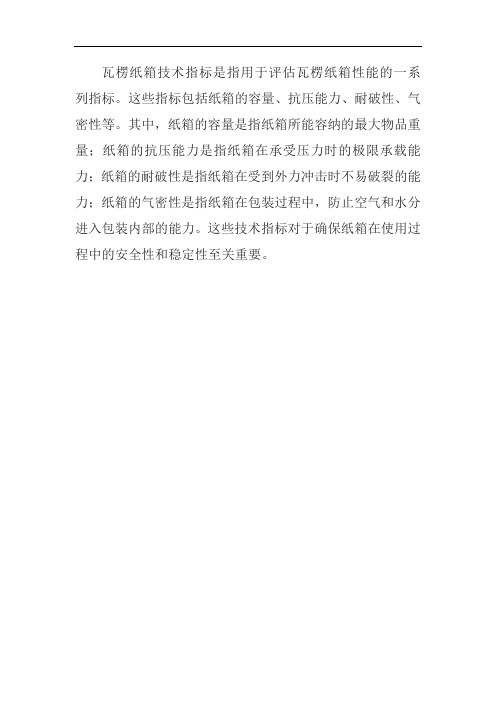 瓦楞纸箱技术指标是指用于评估瓦楞纸箱性能的一系列指标。这些指标包括纸箱的容量、抗压能力、耐破性、气密性等。其中，纸箱的容量是指纸箱所能容纳的最大物品重量；纸箱的抗压能力是指纸箱在承受压力时的极限承载能力；纸箱的耐破性是指纸箱在受到外力冲击时不易破裂的能力；纸箱的气密性是指纸箱在包装过程中，防止空气和水分进入包装内部的能力。这些技术指标对于确保纸箱在使用过程中的安全性和稳定性至关重要。